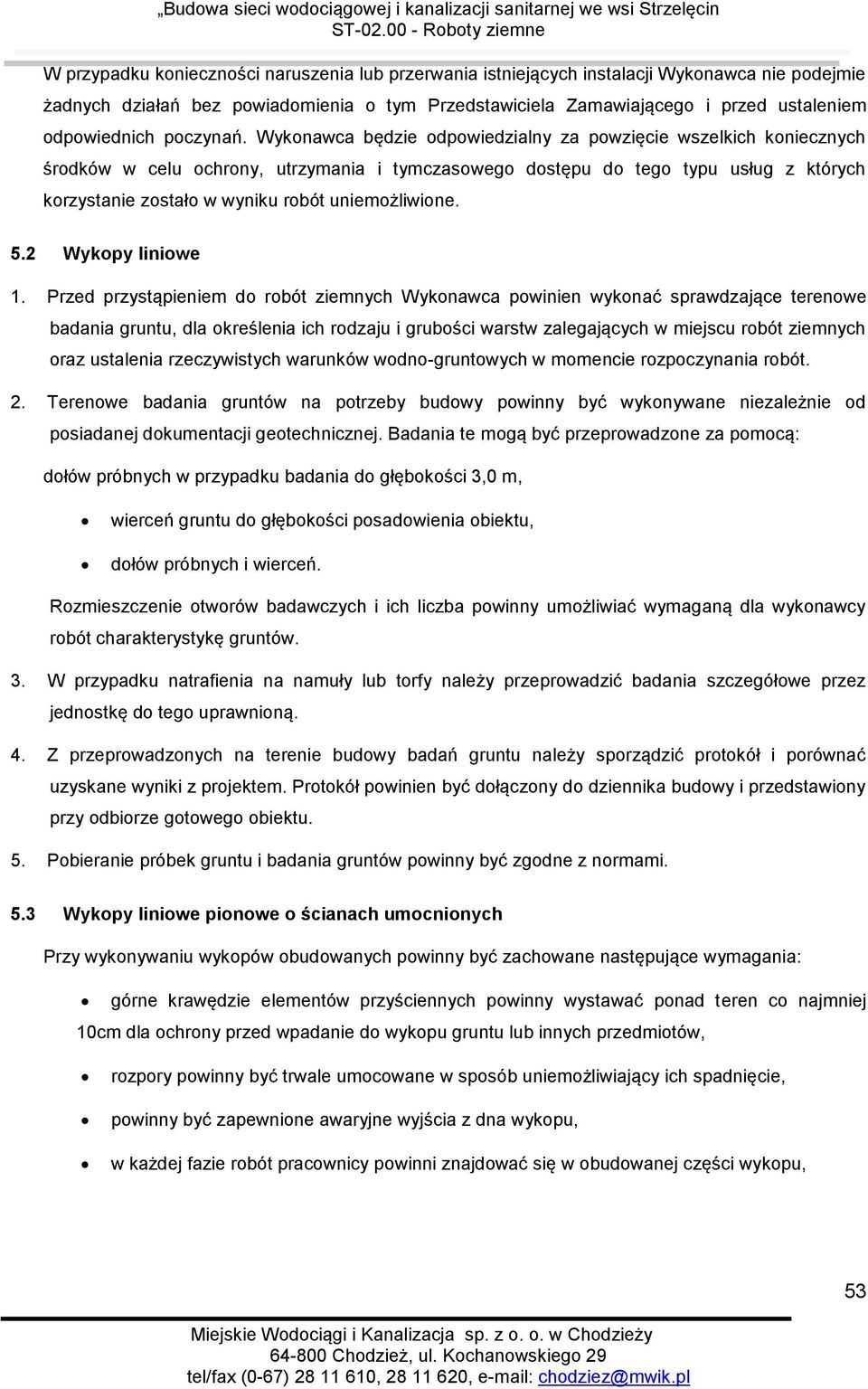 „Budowa sieci wodociągowej i kanalizacji sanitarnej we wsi Strzelęcin
ST-02.00 - Roboty ziemne

W przypadku konieczności naruszenia lub przerwania istniejących instalacji Wykonawca nie podejmie żadnych działań bez powiadomienia o tym Przedstawiciela Zamawiającego i przed ustaleniem odpowiednich poczynań. Wykonawca będzie odpowiedzialny za powzięcie wszelkich koniecznych środków w celu ochrony, utrzymania i tymczasowego dostępu do tego typu usług z których korzystanie zostało w wyniku robót uniemożliwione.

5.2 Wykopy liniowe

1. Przed przystąpieniem do robót ziemnych Wykonawca powinien wykonać sprawdzające terenowe badania gruntu, dla określenia ich rodzaju i grubości warstw zalegających w miejscu robót ziemnych oraz ustalenia rzeczywistych warunków wodno-gruntowych w momencie rozpoczynania robót.

2. Terenowe badania gruntów na potrzeby budowy powinny być wykonywane niezależnie od posiadanej dokumentacji geotechnicznej. Badania te mogą być przeprowadzone za pomocą:

dołów próbnych w przypadku badania do głębokości 3,0 m,

• wierceń gruntu do głębokości posadowienia obiektu,

• dołów próbnych i wierceń.

Rozmieszczenie otworów badawczych i ich liczba powinny umożliwiać wymaganą dla wykonawcy robót charakterystykę gruntów.

3. W przypadku natrafienia na namuły lub torfy należy przeprowadzić badania szczegółowe przez jednostkę do tego uprawnioną.

4. Z przeprowadzonych na terenie budowy badań gruntu należy sporządzić protokół i porównać uzyskane wyniki z projektem. Protokół powinien być dołączony do dziennika budowy i przedstawiony przy odbiorze gotowego obiektu.

5. Pobieranie próbek gruntu i badania gruntów powinny być zgodne z normami.

5.3 Wykopy liniowe pionowe o ścianach umocnionych

Przy wykonywaniu wykopów obudowanych powinny być zachowane następujące wymagania:

• górne krawędzie elementów przyściennych powinny wystawać ponad teren co najmniej 10cm dla ochrony przed wpadanie do wykopu gruntu lub innych przedmiotów,

• rozpory powinny być trwale umocowane w sposób uniemożliwiający ich spadnięcie,

• powinny być zapewnione awaryjne wyjścia z dna wykopu,

• w każdej fazie robót pracownicy powinni znajdować się w obudowanej części wykopu,

53

Miejskie Wodociągi i Kanalizacja sp. z o. o. w Chodzieży
64-800 Chodzież, ul. Kochanowskiego 29
tel/fax (0-67) 28 11 610, 28 11 620, e-mail: chodziez@mwik.pl